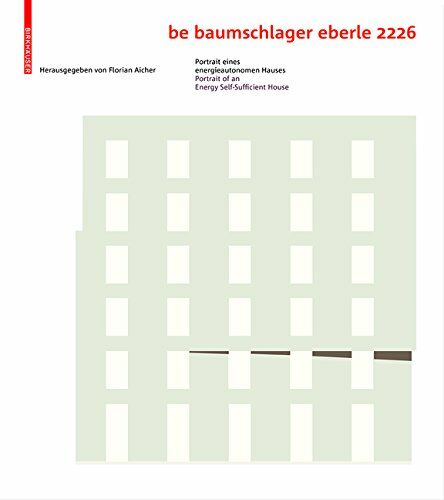 BIRKHÄUSER

be baumschlager eberle 2226

Herausgegeben von Florian Aicher

Portrait eines energieautonomen Hauses
Portrait of an Energy Self-Sufficient House